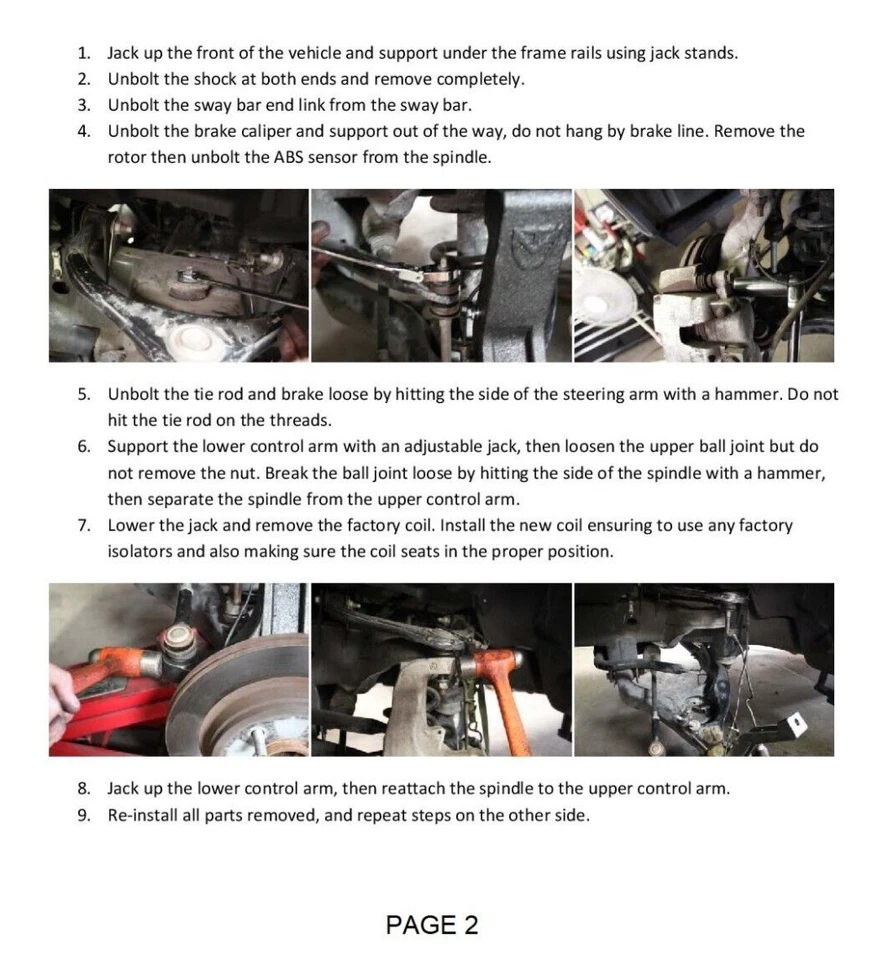 1. Jack up the front of the vehicle and support under the frame rails using jack stands.
2. Unbolt the shock at both ends and remove completely.
3. Unbolt the sway bar end link from the sway bar.
4. Unbolt the brake caliper and support out of the way, do not hang by brake line. Remove the rotor then unbolt the ABS sensor from the spindle.

5. Unbolt the tie rod and brake loose by hitting the side of the steering arm with a hammer. Do not hit the tie rod on the threads.
6. Support the lower control arm with an adjustable jack, then loosen the upper ball joint but do not remove the nut. Break the ball joint loose by hitting the side of the spindle with a hammer, then separate the spindle from the upper control arm.
7. Lower the jack and remove the factory coil. Install the new coil ensuring to use any factory isolators and also making sure the coil seats in the proper position.

8. Jack up the lower control arm, then reattach the spindle to the upper control arm.
9. Re-install all parts removed, and repeat steps on the other side.

PAGE 2